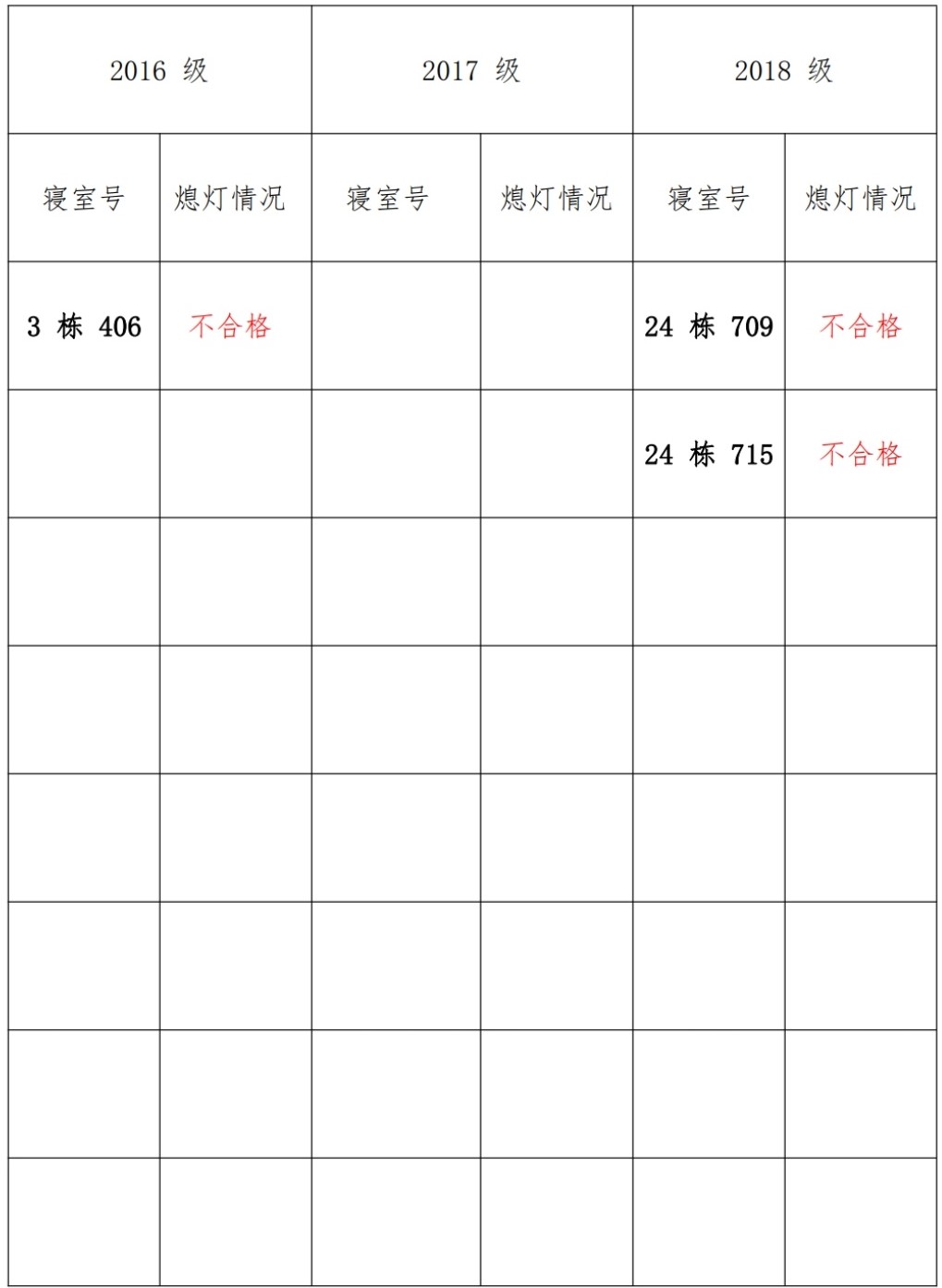 | 2016级 |  | 2017级 |  | 2018级 |  |
|---|---|---|---|---|---|
| 寝室号 | 熄灯情况 | 寝室号 | 熄灯情况 | 寝室号 | 熄灯情况 |
| 3栋406 | 不合格 |  |  | 24栋709 | 不合格 |
|  |  |  |  | 24栋715 | 不合格 |
|  |  |  |  |  |  |
|  |  |  |  |  |  |
|  |  |  |  |  |  |
|  |  |  |  |  |  |
|  |  |  |  |  |  |
|  |  |  |  |  |  |